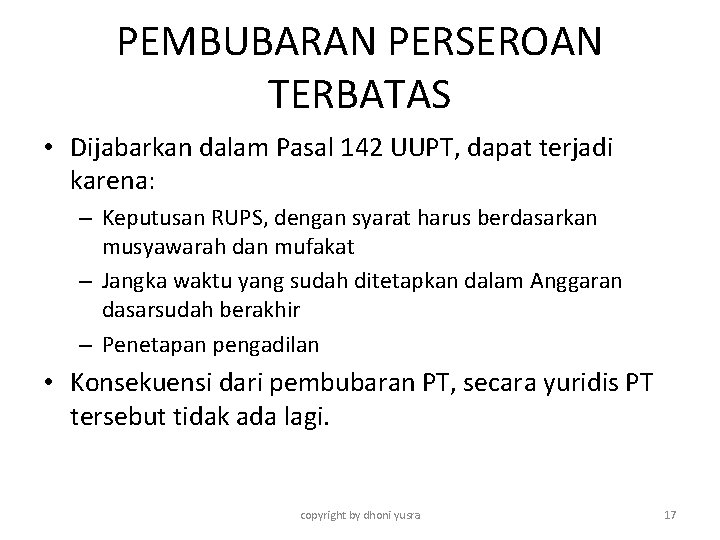 PEMBUBARAN PERSEROAN TERBATAS

• Dijabarkan dalam Pasal 142 UUPT, dapat terjadi karena:
– Keputusan RUPS, dengan syarat harus berdasarkan musyawarah dan mufakat
– Jangka waktu yang sudah ditetapkan dalam Anggaran dasarsudah berakhir
– Penetapan pengadilan
• Konsekuensi dari pembubaran PT, secara yuridis PT tersebut tidak ada lagi.

copyright by dhoni yusra

17